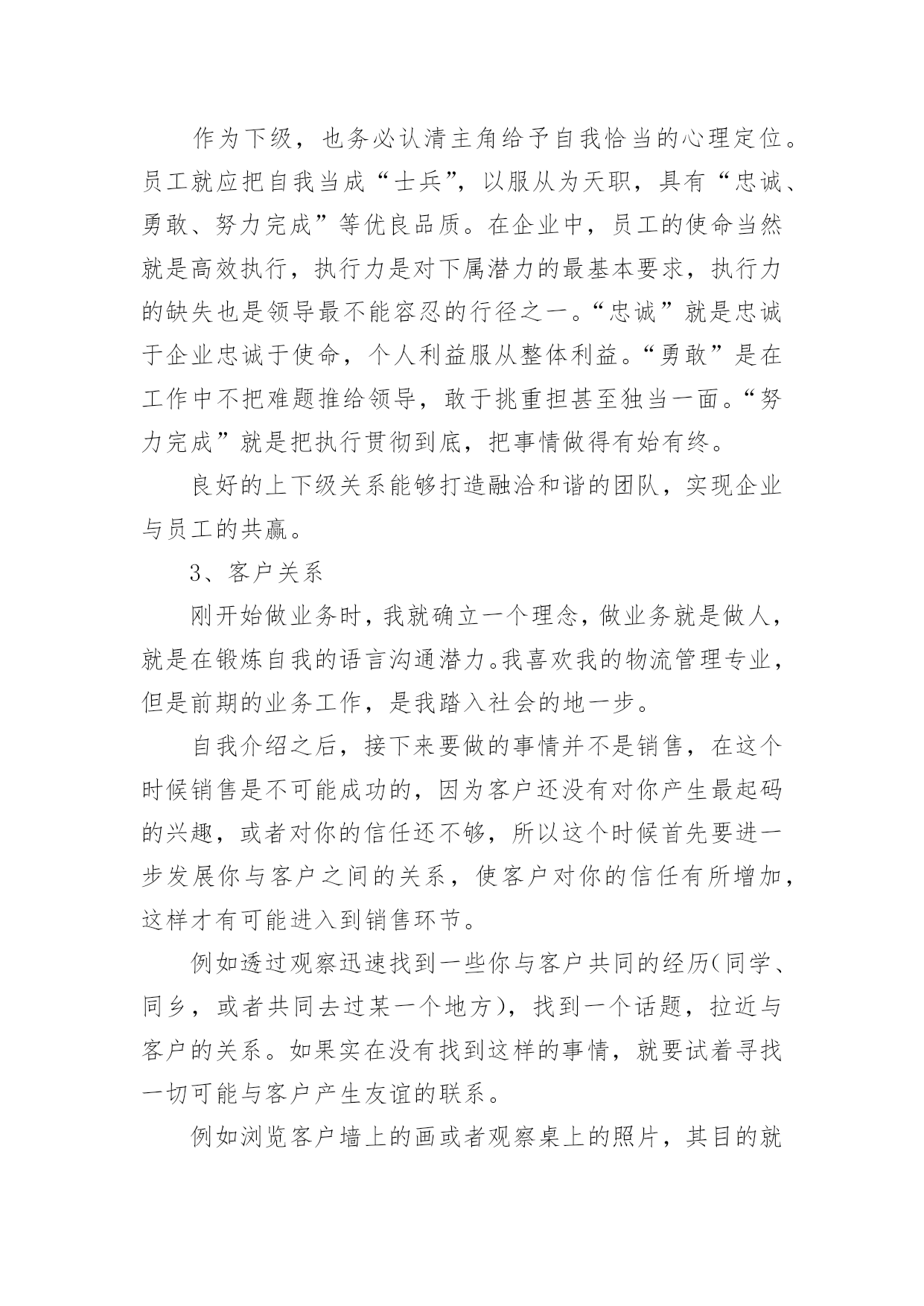 作为下级，也务必认清主角给予自我恰当的心理定位。员工就应把自我当成“士兵”，以服从为天职，具有“忠诚、勇敢、努力完成”等优良品质。在企业中，员工的使命当然就是高效执行，执行力是对下属潜力的最基本要求，执行力的缺失也是领导最不能容忍的行径之一。“忠诚”就是忠诚于企业忠诚于使命，个人利益服从整体利益。“勇敢”是在工作中不把难题推给领导，敢于挑重担甚至独当一面。“努力完成”就是把执行贯彻到底，把事情做得有始有终。

良好的上下级关系能够打造融洽和谐的团队，实现企业与员工的共赢。

3、客户关系

刚开始做业务时，我就确立一个理念，做业务就是做人，就是在锻炼自我的语言沟通潜力。我喜欢我的物流管理专业，但是前期的业务工作，是我踏入社会的地一步。

自我介绍之后，接下来要做的事情并不是销售，在这个时候销售是不可能成功的，因为客户还没有对你产生最起码的兴趣，或者对你的信任还不够，所以这个时候首先要进一步发展你与客户之间的关系，使客户对你的信任有所增加，这样才有可能进入到销售环节。

例如透过观察迅速找到一些你与客户共同的经历(同学、同乡，或者共同去过某一个地方)，找到一个话题，拉近与客户的关系。如果实在没有找到这样的事情，就要试着寻找一切可能与客户产生友谊的联系。

例如浏览客户墙上的画或者观察桌上的照片，其目的就